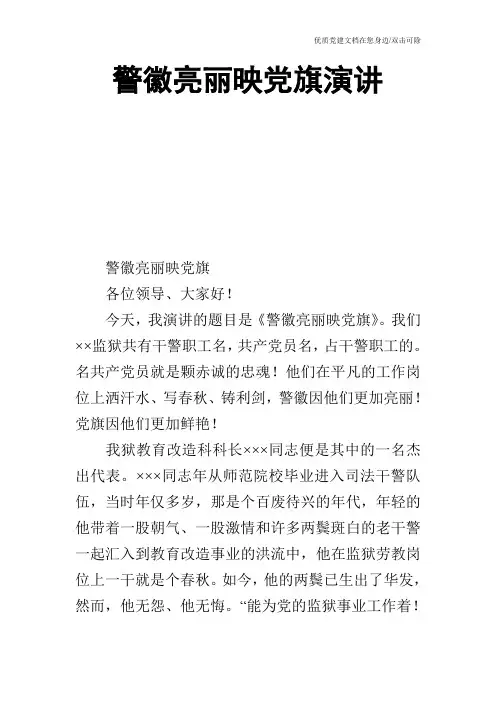 优质党建文档在您身边/双击可除

警徽亮丽映党旗演讲

警徽亮丽映党旗

各位领导、大家好！

今天，我演讲的题目是《警徽亮丽映党旗》。我们××监狱共有干警职工名，共产党员名，占干警职工的。名共产党员就是颗赤诚的忠魂！他们在平凡的工作岗位上洒汗水、写春秋、铸利剑，警徽因他们更加亮丽！党旗因他们更加鲜艳！

我狱教育改造科科长×××同志便是其中的一名杰出代表。×××同志年从师范院校毕业进入司法干警队伍，当时年仅多岁，那是个百废待兴的年代，年轻的他带着一股朝气、一股激情和许多两鬓斑白的老干警一起汇入到教育改造事业的洪流中，他在监狱劳教岗位上一干就是个春秋。如今，他的两鬓已生出了华发，然而，他无怨、他无悔。“能为党的监狱事业工作着！